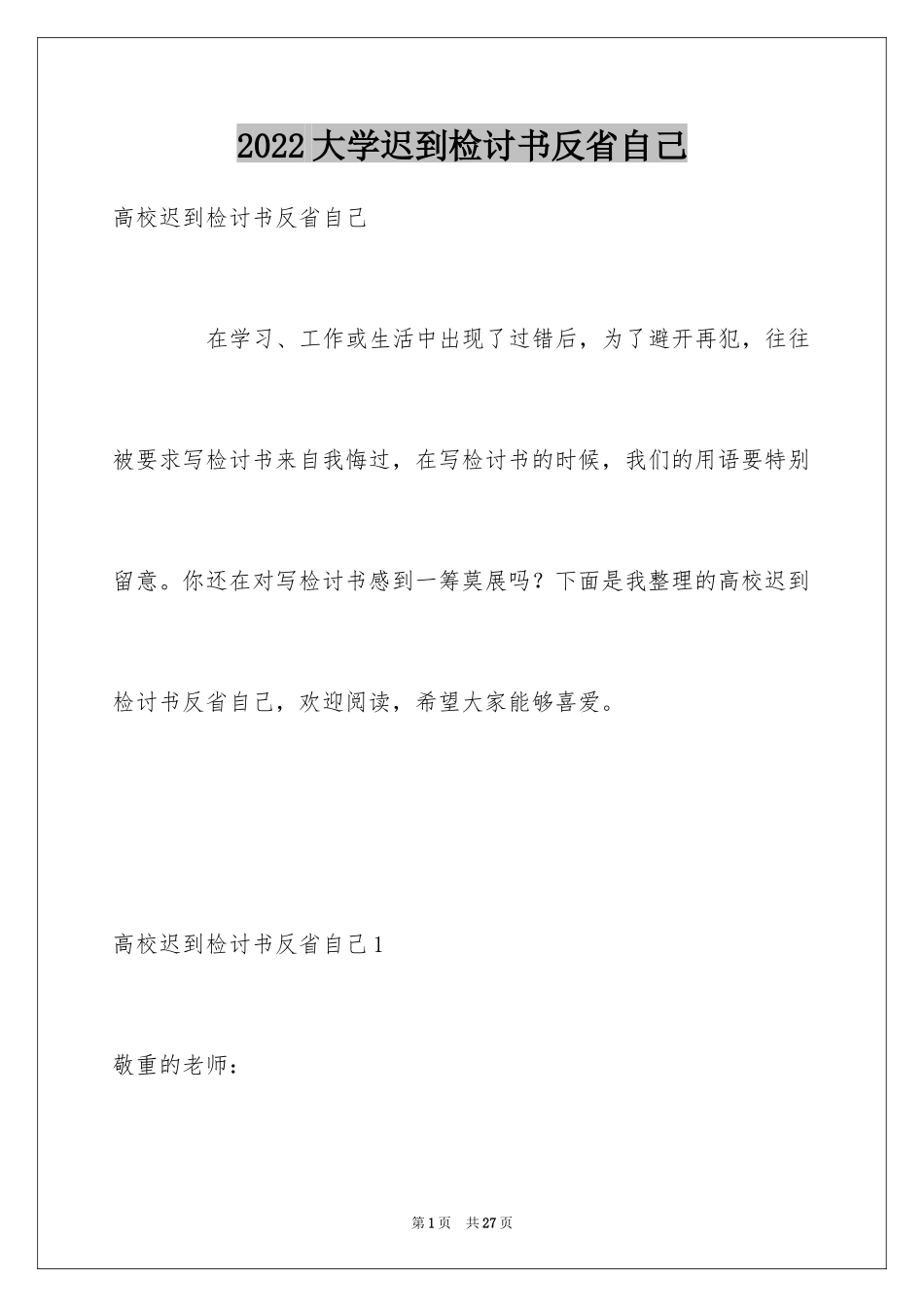 2022大学迟到检讨书反省自己

高校迟到检讨书反省自己

在学习、工作或生活中出现了过错后，为了避开再犯，往往被要求写检讨书来自我悔过，在写检讨书的时候，我们的用语要特别留意。你还在对写检讨书感到一筹莫展吗？下面是我整理的高校迟到检讨书反省自己，欢迎阅读，希望大家能够喜爱。

高校迟到检讨书反省自己1

敬重的老师：

第1页　共27页